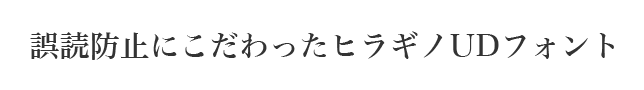 誤読防止にこだわったヒラギノUDフォント